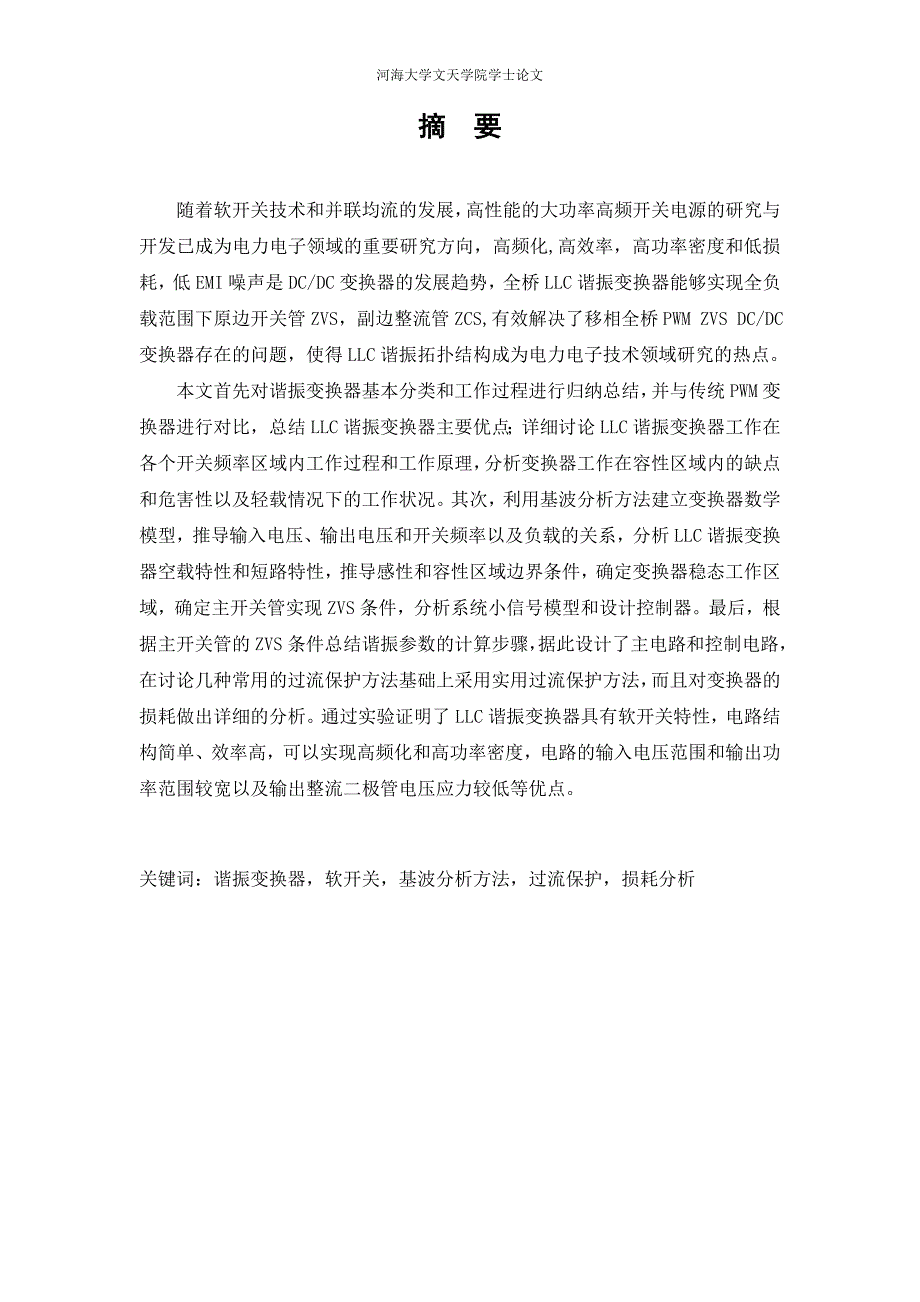 河海大学文天学院学士论文

摘　要

随着软开关技术和并联均流的发展，高性能的大功率高频开关电源的研究与开发已成为电力电子领域的重要研究方向，高频化,高效率，高功率密度和低损耗，低 EMI 噪声是 DC/DC 变换器的发展趋势，全桥 LLC 谐振变换器能够实现全负载范围下原边开关管 ZVS，副边整流管 ZCS,有效解决了移相全桥 PWM ZVS DC/DC 变换器存在的问题，使得 LLC 谐振拓扑结构成为电力电子技术领域研究的热点。

本文首先对谐振变换器基本分类和工作过程进行归纳总结，并与传统 PWM 变换器进行对比，总结 LLC 谐振变换器主要优点；详细讨论 LLC 谐振变换器工作在各个开关频率区域内工作过程和工作原理，分析变换器工作在容性区域内的缺点和危害性以及轻载情况下的工作状况。其次，利用基波分析方法建立变换器数学模型，推导输入电压、输出电压和开关频率以及负载的关系，分析 LLC 谐振变换器空载特性和短路特性，推导感性和容性区域边界条件，确定变换器稳态工作区域，确定主开关管实现 ZVS 条件，分析系统小信号模型和设计控制器。最后，根据主开关管的 ZVS 条件总结谐振参数的计算步骤，据此设计了主电路和控制电路，在讨论几种常用的过流保护方法基础上采用实用过流保护方法，而且对变换器的损耗做出详细的分析。通过实验证明了 LLC 谐振变换器具有软开关特性，电路结构简单、效率高，可以实现高频化和高功率密度，电路的输入电压范围和输出功率范围较宽以及输出整流二极管电压应力较低等优点。

关键词：谐振变换器，软开关，基波分析方法，过流保护，损耗分析